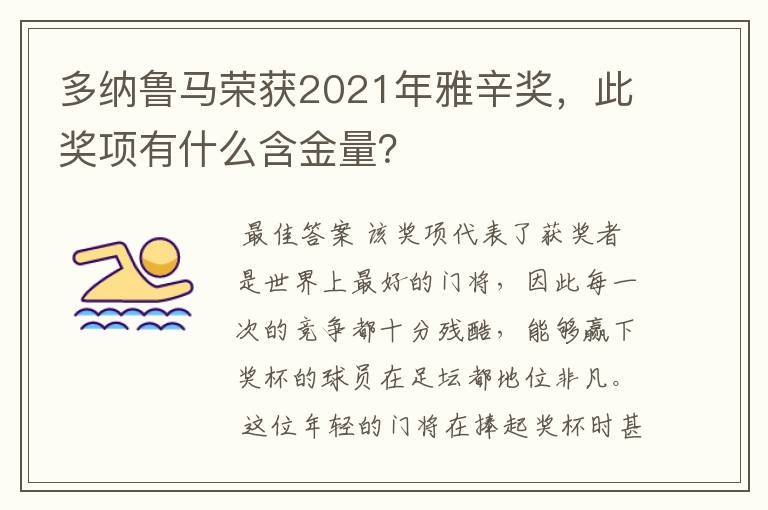 多纳鲁马荣获2021年雅辛奖，此奖项有什么含金量?

最佳答案 该奖项代表了获奖者是世界上最好的门将，因此每一次的竞争都十分残酷，能够赢下奖杯的球员在足坛都地位非凡。这位年轻的门将在捧起奖杯时甚